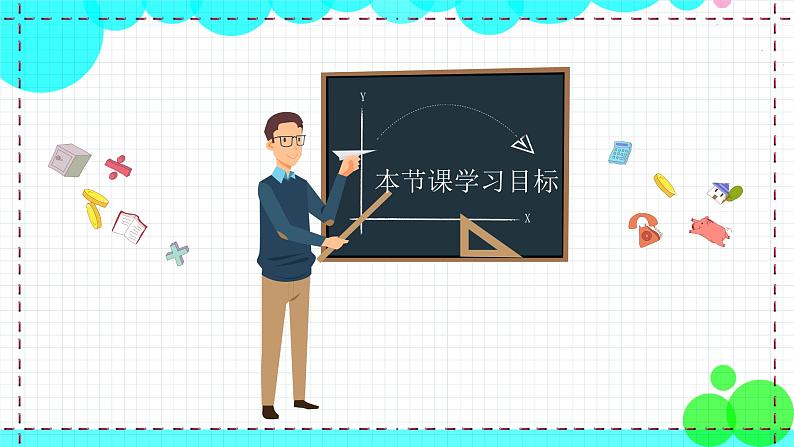 Y
本节课学习目标
X